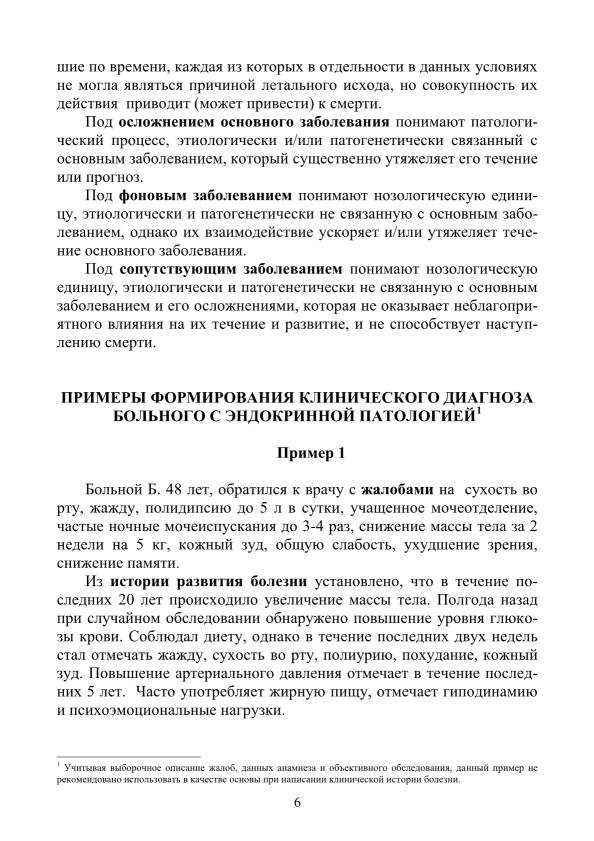 шие по времени, каждая из которых в отдельности в данных условиях не могла являться причиной летального исхода, но совокупность их действия приводит (может привести) к смерти.

Под осложнением основного заболевания понимают патологический процесс, этиологически и/или патогенетически связанный с основным заболеванием, который существенно утяжеляет его течение или прогноз.

Под фоновым заболеванием понимают нозологическую единицу, этиологически и патогенетически не связанную с основным заболеванием, однако их взаимодействие ускоряет и/или утяжеляет течение основного заболевания.

Под сопутствующим заболеванием понимают нозологическую единицу, этиологически и патогенетически не связанную с основным заболеванием и его осложнениями, которая не оказывает неблагоприятного влияния на их течение и развитие, и не способствует наступлению смерти.

ПРИМЕРЫ ФОРМИРОВАНИЯ КЛИНИЧЕСКОГО ДИАГНОЗА БОЛЬНОГО С ЭНДОКРИННОЙ ПАТОЛОГИЕЙ$^1$

Пример 1

Больной Б. 48 лет, обратился к врачу с жалобами на сухость во рту, жажду, полидипсию до 5 л в сутки, учащенное мочеотделение, частые ночные мочеиспускания до 3-4 раз, снижение массы тела за 2 недели на 5 кг, кожный зуд, общую слабость, ухудшение зрения, снижение памяти.

Из истории развития болезни установлено, что в течение последних 20 лет происходило увеличение массы тела. Полгода назад при случайном обследовании обнаружено повышение уровня глюкозы крови. Соблюдал диету, однако в течение последних двух недель стал отмечать жажду, сухость во рту, полиурию, похудание, кожный зуд. Повышение артериального давления отмечает в течение последних 5 лет. Часто употребляет жирную пищу, отмечает гиподинамию и психоэмоциональные нагрузки.

$^1$ Учитывая выборочное описание жалоб, данных анамнеза и объективного обследования, данный пример не рекомендовано использовать в качестве основы при написании клинической истории болезни.

6